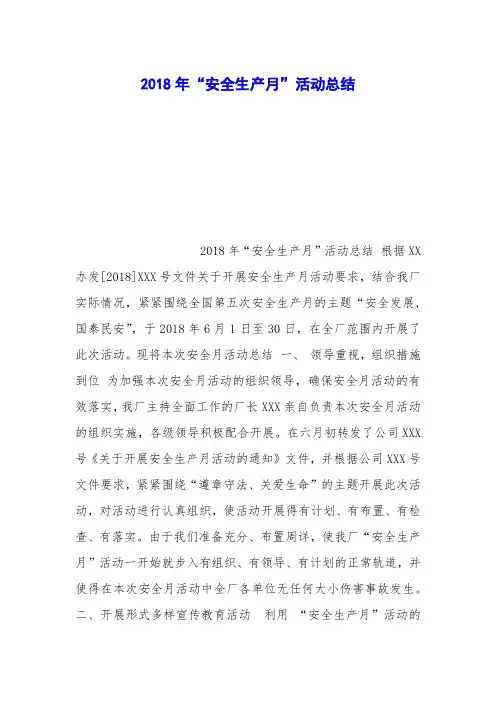 2018年“安全生产月”活动总结

2018年“安全生产月”活动总结 根据XX办发[2018]XXX号文件关于开展安全生产月活动要求，结合我厂实际情况，紧紧围绕全国第五次安全生产月的主题“安全发展，国泰民安”，于2018年6月1日至30日，在全厂范围内开展了此次活动。现将本次安全月活动总结 一、 领导重视，组织措施到位 为加强本次安全月活动的组织领导，确保安全月活动的有效落实，我厂主持全面工作的厂长XXX亲自负责本次安全月活动的组织实施，各级领导积极配合开展。在六月初转发了公司XXX号《关于开展安全生产月活动的通知》文件，并根据公司XXX号文件要求，紧紧围绕“遵章守法、关爱生命”的主题开展此次活动，对活动进行认真组织，使活动开展得有计划、有布置、有检查、有落实。由于我们准备充分、布置周详，使我厂“安全生产月”活动一开始就步入有组织、有领导、有计划的正常轨道，并使得在本次安全月活动中全厂各单位无任何大小伤害事故发生。二、开展形式多样宣传教育活动 利用 “安全生产月”活动的